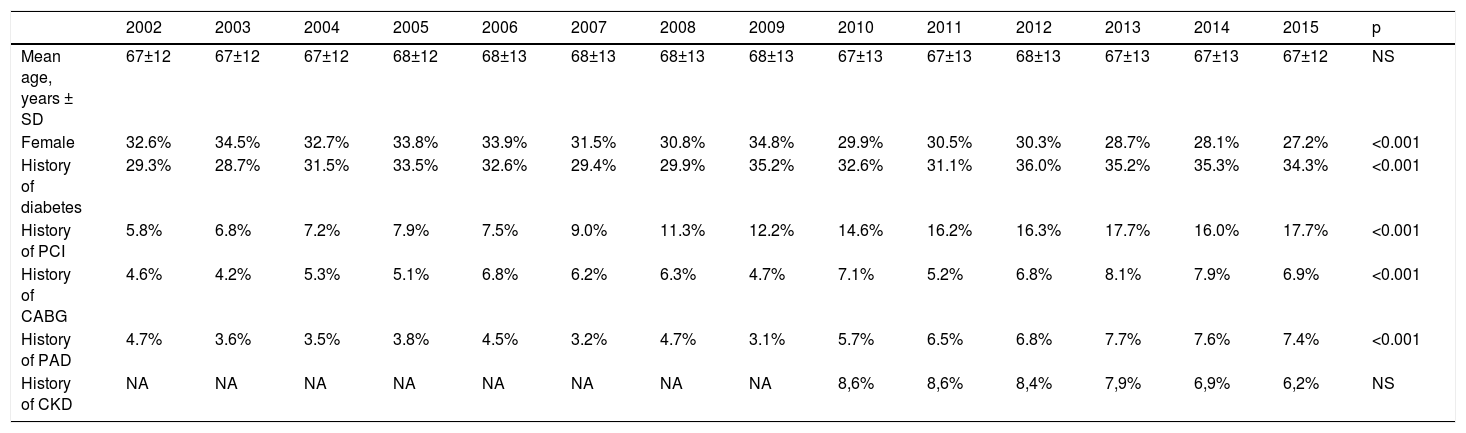 | | 2002 | 2003 | 2004 | 2005 | 2006 | 2007 | 2008 | 2009 | 2010 | 2011 | 2012 | 2013 | 2014 | 2015 | p |
|---|---|---|---|---|---|---|---|---|---|---|---|---|---|---|---|
| Mean age, years ± SD | 67±12 | 67±12 | 67±12 | 68±12 | 68±13 | 68±13 | 68±13 | 68±13 | 67±13 | 67±13 | 68±13 | 67±13 | 67±13 | 67±12 | NS |
| Female | 32.6% | 34.5% | 32.7% | 33.8% | 33.9% | 31.5% | 30.8% | 34.8% | 29.9% | 30.5% | 30.3% | 28.7% | 28.1% | 27.2% | <0.001 |
| History of diabetes | 29.3% | 28.7% | 31.5% | 33.5% | 32.6% | 29.4% | 29.9% | 35.2% | 32.6% | 31.1% | 36.0% | 35.2% | 35.3% | 34.3% | <0.001 |
| History of PCI | 5.8% | 6.8% | 7.2% | 7.9% | 7.5% | 9.0% | 11.3% | 12.2% | 14.6% | 16.2% | 16.3% | 17.7% | 16.0% | 17.7% | <0.001 |
| History of CABG | 4.6% | 4.2% | 5.3% | 5.1% | 6.8% | 6.2% | 6.3% | 4.7% | 7.1% | 5.2% | 6.8% | 8.1% | 7.9% | 6.9% | <0.001 |
| History of PAD | 4.7% | 3.6% | 3.5% | 3.8% | 4.5% | 3.2% | 4.7% | 3.1% | 5.7% | 6.5% | 6.8% | 7.7% | 7.6% | 7.4% | <0.001 |
| History of CKD | NA | NA | NA | NA | NA | NA | NA | NA | 8,6% | 8,6% | 8,4% | 7,9% | 6,9% | 6,2% | NS |